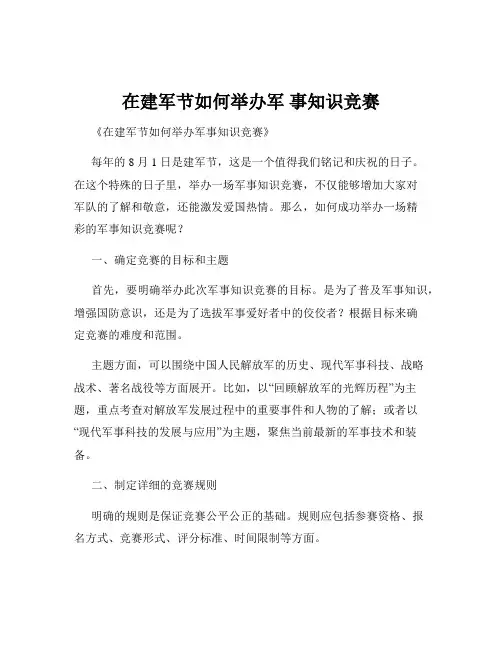 在建军节如何举办军 事知识竞赛

《在建军节如何举办军事知识竞赛》

每年的 8 月 1 日是建军节，这是一个值得我们铭记和庆祝的日子。在这个特殊的日子里，举办一场军事知识竞赛，不仅能够增加大家对军队的了解和敬意，还能激发爱国热情。那么，如何成功举办一场精彩的军事知识竞赛呢？

一、确定竞赛的目标和主题

首先，要明确举办此次军事知识竞赛的目标。是为了普及军事知识，增强国防意识，还是为了选拔军事爱好者中的佼佼者？根据目标来确定竞赛的难度和范围。

主题方面，可以围绕中国人民解放军的历史、现代军事科技、战略战术、著名战役等方面展开。比如，以“回顾解放军的光辉历程”为主题，重点考查对解放军发展过程中的重要事件和人物的了解；或者以“现代军事科技的发展与应用”为主题，聚焦当前最新的军事技术和装备。

二、制定详细的竞赛规则

明确的规则是保证竞赛公平公正的基础。规则应包括参赛资格、报名方式、竞赛形式、评分标准、时间限制等方面。